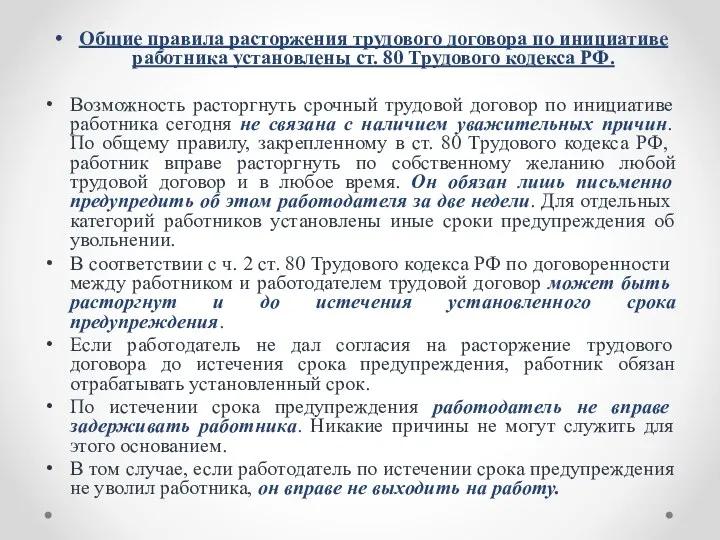 • Общие правила расторжения трудового договора по инициативе работника установлены ст. 80 Трудового кодекса РФ.

• Возможность расторгнуть срочный трудовой договор по инициативе работника сегодня не связана с наличием уважительных причин. По общему правилу, закрепленному в ст. 80 Трудового кодекса РФ, работник вправе расторгнуть по собственному желанию любой трудовой договор и в любое время. Он обязан лишь письменно предупредить об этом работодателя за две недели. Для отдельных категорий работников установлены иные сроки предупреждения об увольнении.

• В соответствии с ч. 2 ст. 80 Трудового кодекса РФ по договоренности между работником и работодателем трудовой договор может быть расторгнут и до истечения установленного срока предупреждения.

• Если работодатель не дал согласия на расторжение трудового договора до истечения срока предупреждения, работник обязан отрабатывать установленный срок.

• По истечении срока предупреждения работодатель не вправе задерживать работника. Никакие причины не могут служить для этого основанием.

• В том случае, если работодатель по истечении срока предупреждения не уволил работника, он вправе не выходить на работу.